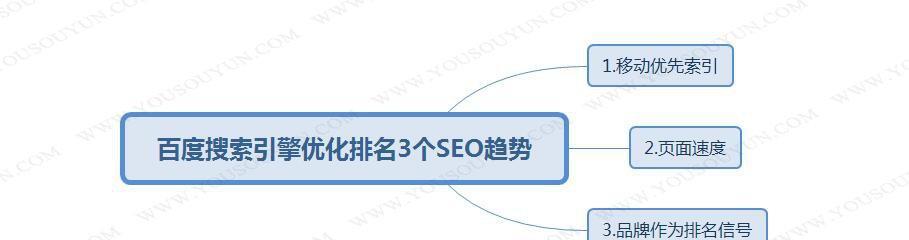 百度搜索引擎优化排名3个SEO趋势

1.移动优先索引

2.页面速度

3.品牌作为排名信号

WWW.YOUSOUYUN.COM